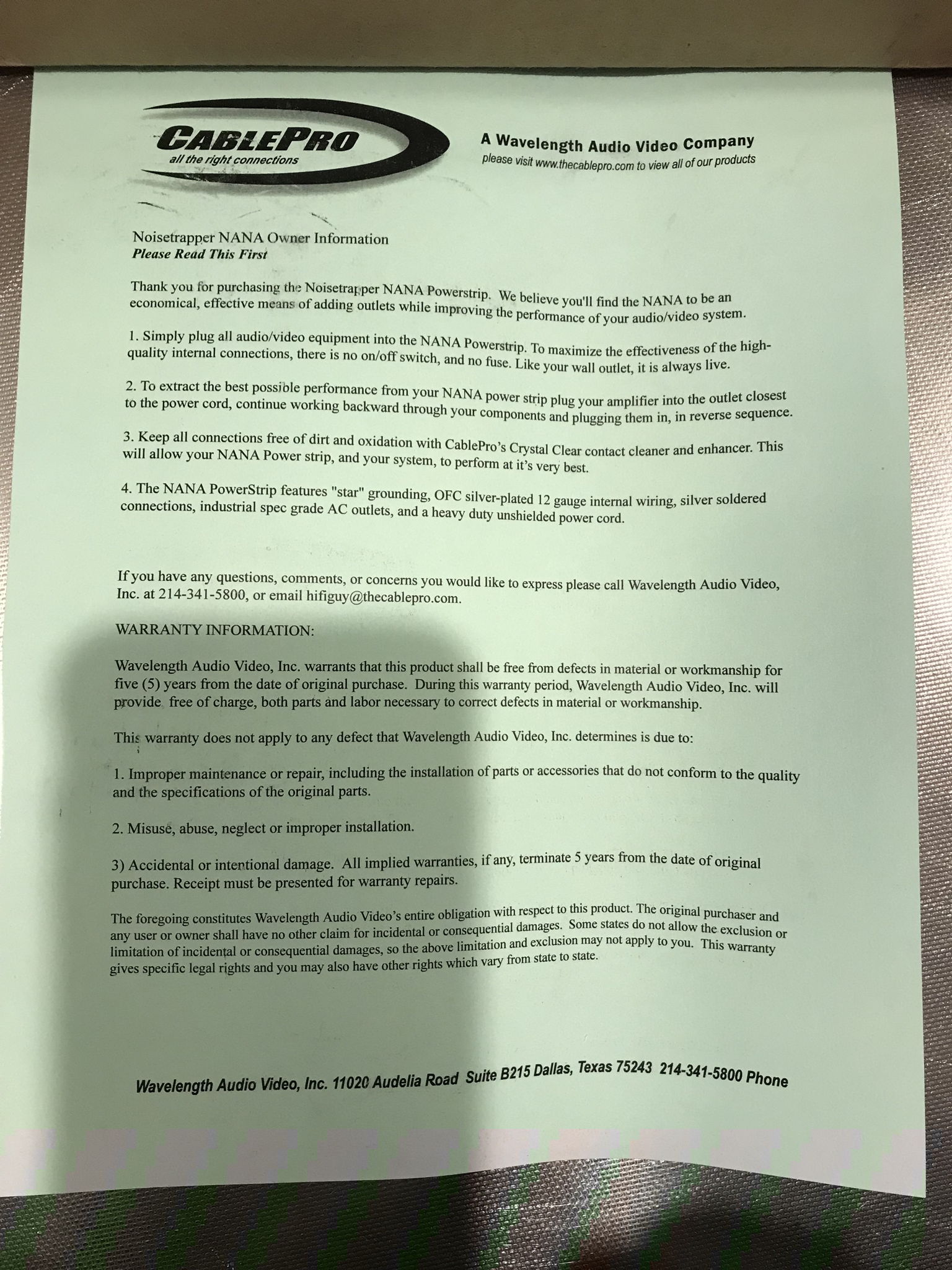 CABLEPRO
all the right connections

A Wavelength Audio Video Company
please visit www.thecablepro.com to view all of our products

Noisetrapper NANA Owner Information
Please Read This First

Thank you for purchasing the Noisetrapper NANA Powerstrip. We believe you'll find the NANA to be an economical, effective means of adding outlets while improving the performance of your audio/video system.

1. Simply plug all audio/video equipment into the NANA Powerstrip. To maximize the effectiveness of the high-quality internal connections, there is no on/off switch, and no fuse. Like your wall outlet, it is always live.

2. To extract the best possible performance from your NANA power strip plug your amplifier into the outlet closest to the power cord, continue working backward through your components and plugging them in, in reverse sequence.

3. Keep all connections free of dirt and oxidation with CablePro's Crystal Clear contact cleaner and enhancer. This will allow your NANA Power strip, and your system, to perform at it's very best.

4. The NANA PowerStrip features "star" grounding, OFC silver-plated 12 gauge internal wiring, silver soldered connections, industrial spec grade AC outlets, and a heavy duty unshielded power cord.

If you have any questions, comments, or concerns you would like to express please call Wavelength Audio Video, Inc. at 214-341-5800, or email hifiguy@thecablepro.com.

WARRANTY INFORMATION:

Wavelength Audio Video, Inc. warrants that this product shall be free from defects in material or workmanship for five (5) years from the date of original purchase. During this warranty period, Wavelength Audio Video, Inc. will provide free of charge, both parts and labor necessary to correct defects in material or workmanship.

This warranty does not apply to any defect that Wavelength Audio Video, Inc. determines is due to:

1. Improper maintenance or repair, including the installation of parts or accessories that do not conform to the quality and the specifications of the original parts.

2. Misuse, abuse, neglect or improper installation.

3) Accidental or intentional damage. All implied warranties, if any, terminate 5 years from the date of original purchase. Receipt must be presented for warranty repairs.

The foregoing constitutes Wavelength Audio Video's entire obligation with respect to this product. The original purchaser and any user or owner shall have no other claim for incidental or consequential damages. Some states do not allow the exclusion or limitation of incidental or consequential damages, so the above limitation and exclusion may not apply to you. This warranty gives specific legal rights and you may also have other rights which vary from state to state.

Wavelength Audio Video, Inc. 11020 Audelia Road Suite B215 Dallas, Texas 75243 214-341-5800 Phone